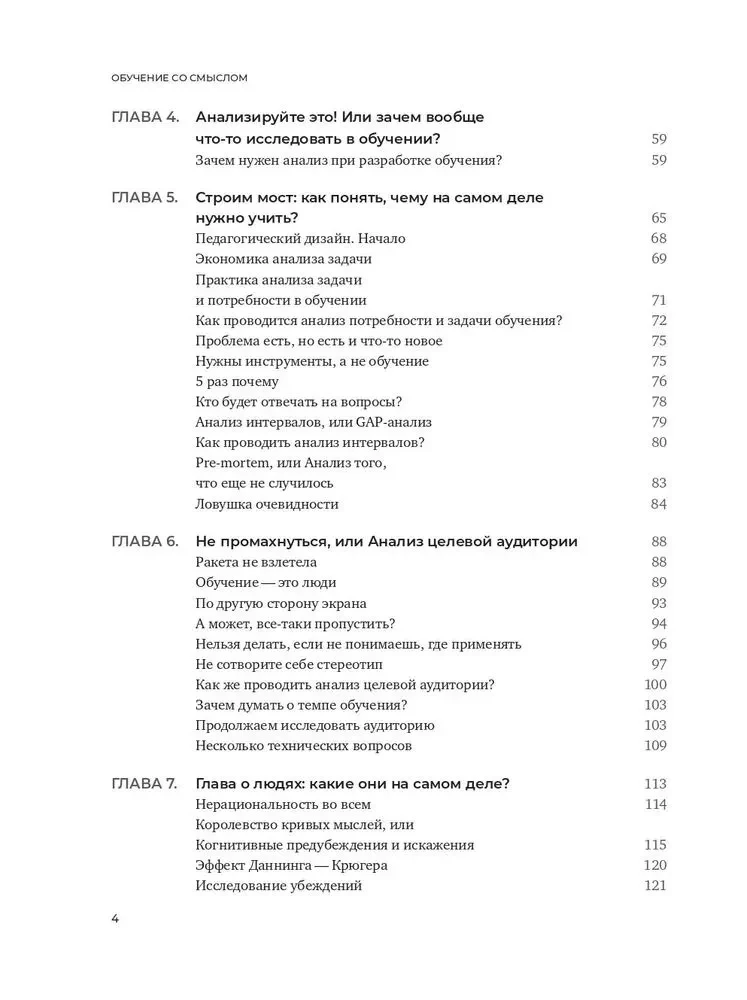 ОБУЧЕНИЕ СО СМЫСЛОМ

ГЛАВА 4. Анализируйте это! Или зачем вообще что-то исследовать в обучении? 59
Зачем нужен анализ при разработке обучения? 59

ГЛАВА 5. Строим мост: как понять, чему на самом деле нужно учить? 65
Педагогический дизайн. Начало 68
Экономика анализа задачи 69
Практика анализа задачи и потребности в обучении 71
Как проводится анализ потребности и задачи обучения? 72
Проблема есть, но есть и что-то новое 75
Нужны инструменты, а не обучение 75
5 раз почему 76
Кто будет отвечать на вопросы? 78
Анализ интервалов, или GAP-анализ 79
Как проводить анализ интервалов? 80
Pre-mortem, или Анализ того, что еще не случилось 83
Ловушка очевидности 84

ГЛАВА 6. Не промахнуться, или Анализ целевой аудитории 88
Ракета не взлетела 88
Обучение — это люди 89
По другую сторону экрана 93
А может, все-таки пропустить? 94
Нельзя делать, если не понимаешь, где применять 96
Не сотворите себе стереотип 97
Как же проводить анализ целевой аудитории? 100
Зачем думать о темпе обучения? 103
Продолжаем исследовать аудиторию 103
Несколько технических вопросов 109

ГЛАВА 7. Глава о людях: какие они на самом деле? 113
Нерациональность во всем 114
Королевство кривых мыслей, или Когнитивные предубеждения и искажения 115
Эффект Даннинга — Крюгера 120
Исследование убеждений 121

4